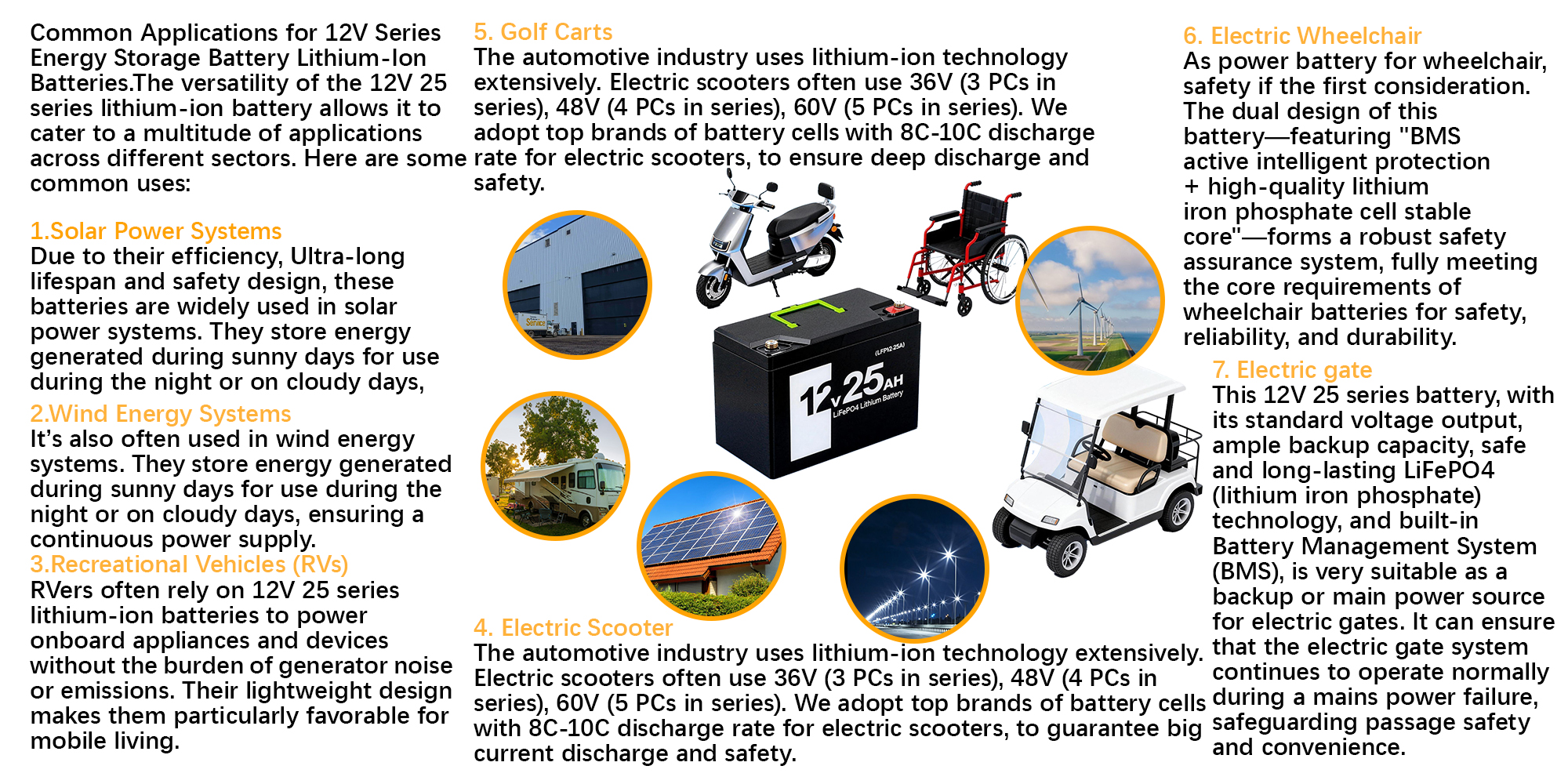 Common Applications for 12V Series Energy Storage Battery Lithium-Ion Batteries.The versatility of the 12V 25 series lithium-ion battery allows it to cater to a multitude of applications across different sectors. Here are some common uses:

1.Solar Power Systems
Due to their efficiency, Ultra-long lifespan and safety design, these batteries are widely used in solar power systems. They store energy generated during sunny days for use during the night or on cloudy days,

2.Wind Energy Systems
It's also often used in wind energy systems. They store energy generated during sunny days for use during the night or on cloudy days, ensuring a continuous power supply.

3.Recreational Vehicles (RVs)
RVers often rely on 12V 25 series lithium-ion batteries to power onboard appliances and devices without the burden of generator noise or emissions. Their lightweight design makes them particularly favorable for mobile living.

5. Golf Carts
The automotive industry uses lithium-ion technology extensively. Electric scooters often use 36V (3 PCs in series), 48V (4 PCs in series), 60V (5 PCs in series). We adopt top brands of battery cells with 8C-10C discharge rate for electric scooters, to ensure deep discharge and safety.

(LFP12-25A)
12V 25AH
LiFePO4 Lithium Battery

4. Electric Scooter
The automotive industry uses lithium-ion technology extensively. Electric scooters often use 36V (3 PCs in series), 48V (4 PCs in series), 60V (5 PCs in series). We adopt top brands of battery cells with 8C-10C discharge rate for electric scooters, to guarantee big current discharge and safety.

6. Electric Wheelchair
As power battery for wheelchair, safety if the first consideration. The dual design of this battery—featuring "BMS active intelligent protection + high-quality lithium iron phosphate cell stable core"—forms a robust safety assurance system, fully meeting the core requirements of wheelchair batteries for safety, reliability, and durability.

7. Electric gate
This 12V 25 series battery, with its standard voltage output, ample backup capacity, safe and long-lasting LiFePO4 (lithium iron phosphate) technology, and built-in Battery Management System (BMS), is very suitable as a backup or main power source for electric gates. It can ensure that the electric gate system continues to operate normally during a mains power failure, safeguarding passage safety and convenience.